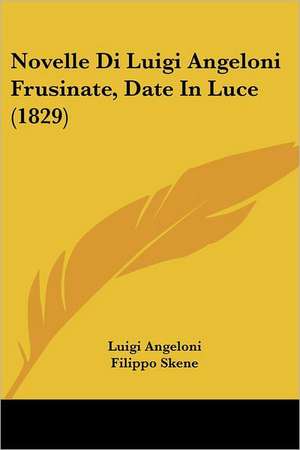 Novelle Di Luigi Angeloni Frusinate, Date In Luce (1829)

Luigi Angeloni
Filippo Skene